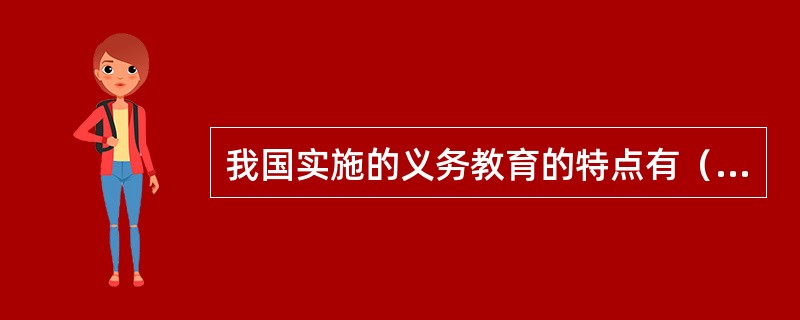 我国实施的义务教育的特点有（...